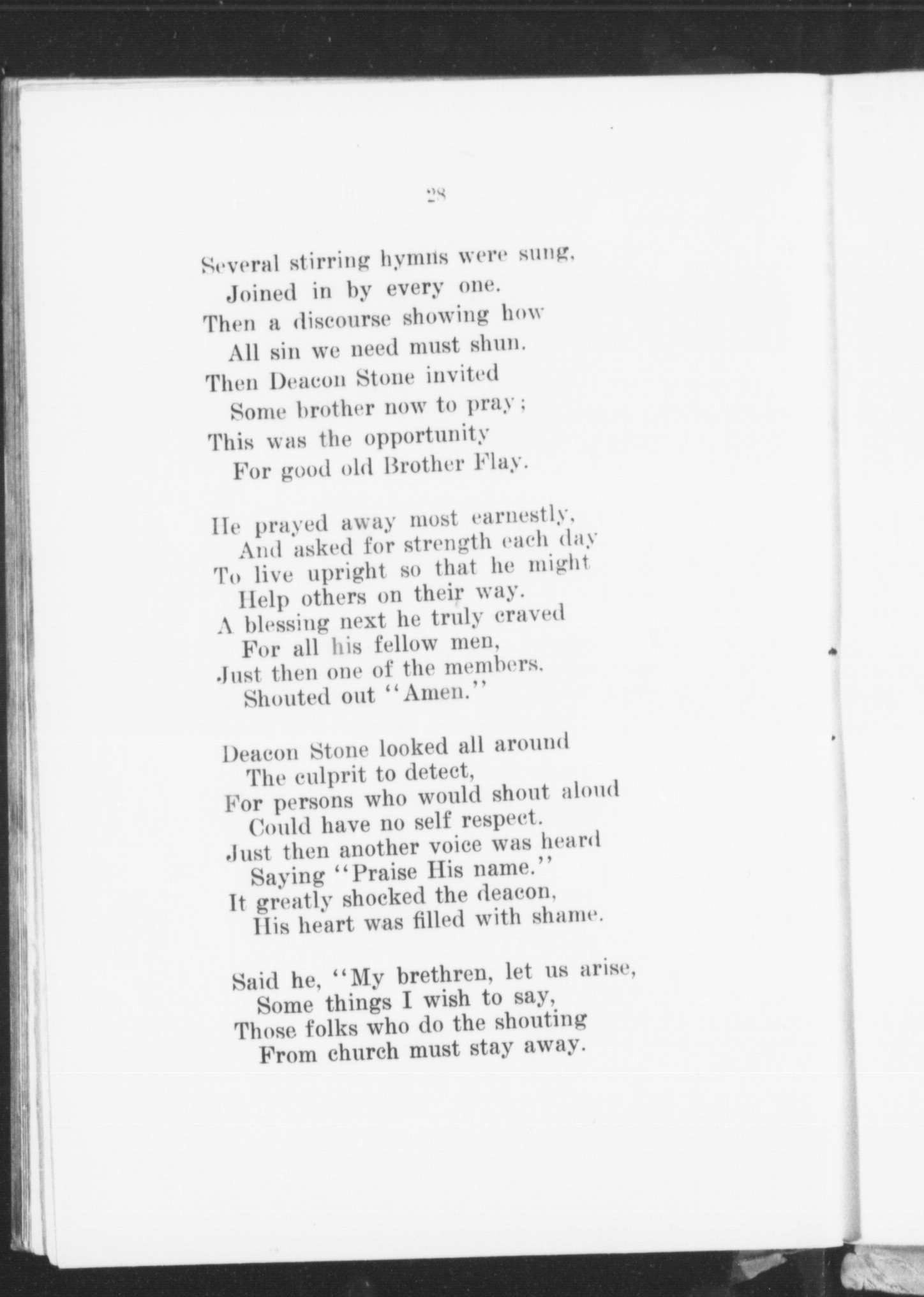 28

Several stirring hymns were sung,
Joined in by every one.
Then a discourse showing how
All sin we need must shun.
Then Deacon Stone invited
Some brother now to pray;
This was the opportunity
For good old Brother Flay.

He prayed away most earnestly,
And asked for strength each day
To live upright so that he might
Help others on their way.
A blessing next he truly craved
For all his fellow men,
Just then one of the members.
Shouted out "Amen."

Deacon Stone looked all around
The culprit to detect,
For persons who would shout aloud
Could have no self respect.
Just then another voice was heard
Saying "Praise His name."
It greatly shocked the deacon,
His heart was filled with shame.

Said he, "My brethren, let us arise,
Some things I wish to say,
Those folks who do the shouting
From church must stay away.